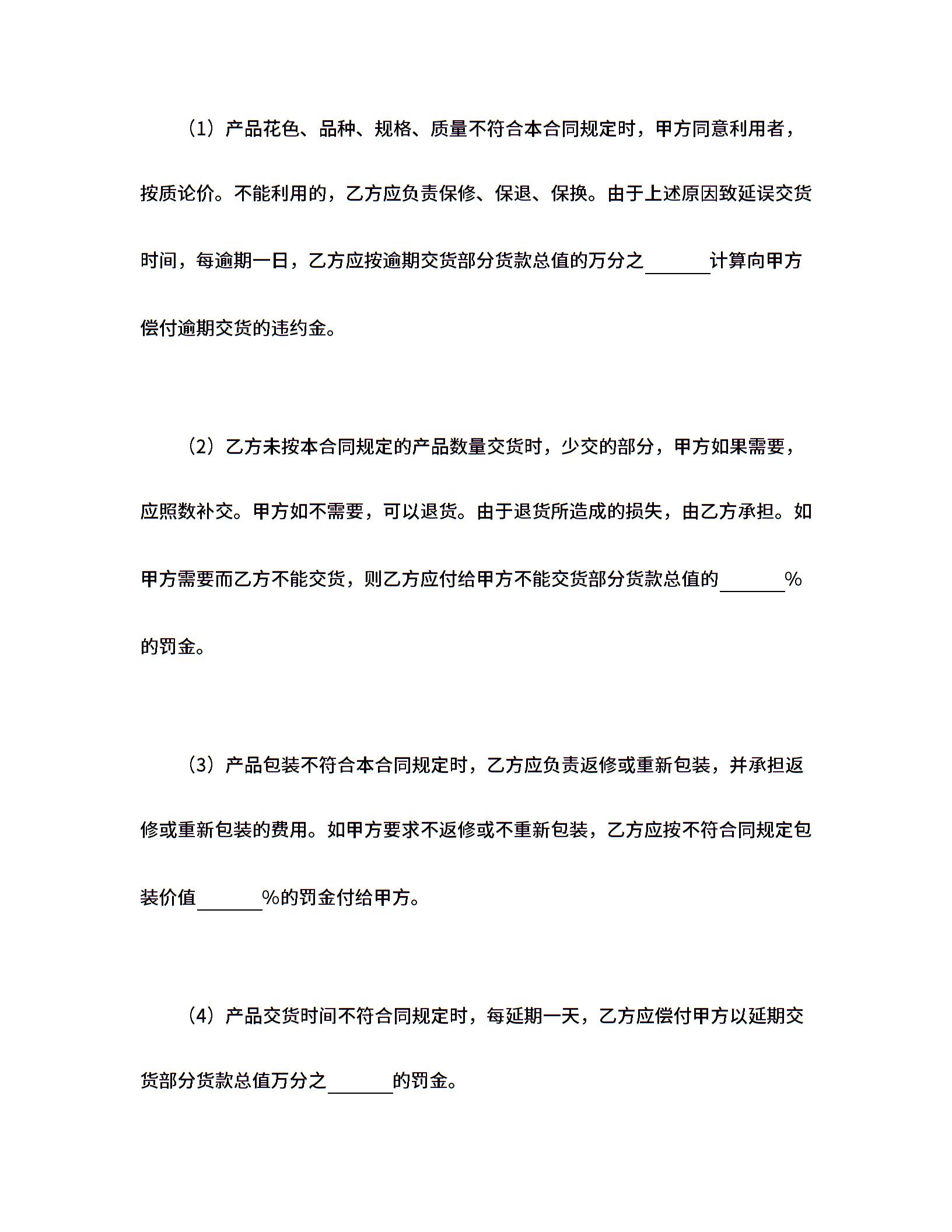 （1）产品花色、品种、规格、质量不符合本合同规定时，甲方同意利用者，按质论价。不能利用的，乙方应负责保修、保退、保换。由于上述原因致延误交货时间，每逾期一日，乙方应按逾期交货部分货款总值的万分之______计算向甲方偿付逾期交货的违约金。

（2）乙方未按本合同规定的产品数量交货时，少交的部分，甲方如果需要，应照数补交。甲方如不需要，可以退货。由于退货所造成的损失，由乙方承担。如甲方需要而乙方不能交货，则乙方应付给甲方不能交货部分货款总值的______%的罚金。

（3）产品包装不符合本合同规定时，乙方应负责返修或重新包装，并承担返修或重新包装的费用。如甲方要求不返修或不重新包装，乙方应按不符合同规定包装价值______%的罚金付给甲方。

（4）产品交货时间不符合同规定时，每延期一天，乙方应偿付甲方以延期交货部分货款总值万分之______的罚金。